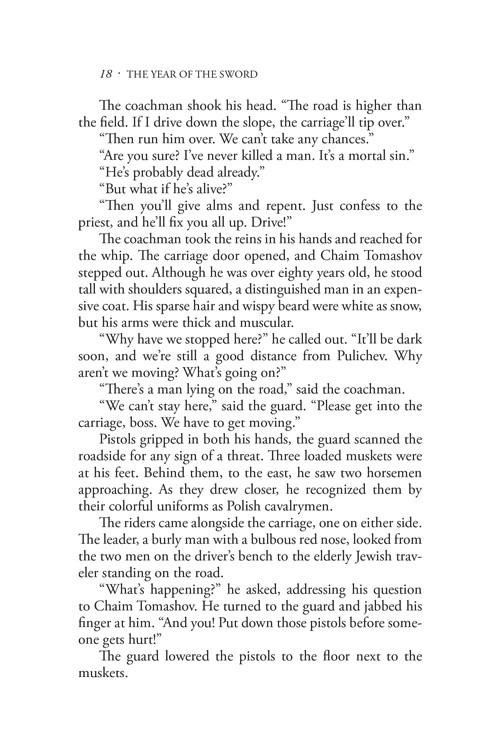 18 · THE YEAR OF THE SWORD

The coachman shook his head. "The road is higher than the field. If I drive down the slope, the carriage'll tip over."

"Then run him over. We can't take any chances."

"Are you sure? I've never killed a man. It's a mortal sin."

"He's probably dead already."

"But what if he's alive?"

"Then you'll give alms and repent. Just confess to the priest, and he'll fix you all up. Drive!"

The coachman took the reins in his hands and reached for the whip. The carriage door opened, and Chaim Tomashov stepped out. Although he was over eighty years old, he stood tall with shoulders squared, a distinguished man in an expensive coat. His sparse hair and wispy beard were white as snow, but his arms were thick and muscular.

"Why have we stopped here?" he called out. "It'll be dark soon, and we're still a good distance from Pulichev. Why aren't we moving? What's going on?"

"There's a man lying on the road," said the coachman.

"We can't stay here," said the guard. "Please get into the carriage, boss. We have to get moving."

Pistols gripped in both his hands, the guard scanned the roadside for any sign of a threat. Three loaded muskets were at his feet. Behind them, to the east, he saw two horsemen approaching. As they drew closer, he recognized them by their colorful uniforms as Polish cavalrymen.

The riders came alongside the carriage, one on either side. The leader, a burly man with a bulbous red nose, looked from the two men on the driver's bench to the elderly Jewish traveler standing on the road.

"What's happening?" he asked, addressing his question to Chaim Tomashov. He turned to the guard and jabbed his finger at him. "And you! Put down those pistols before someone gets hurt!"

The guard lowered the pistols to the floor next to the muskets.